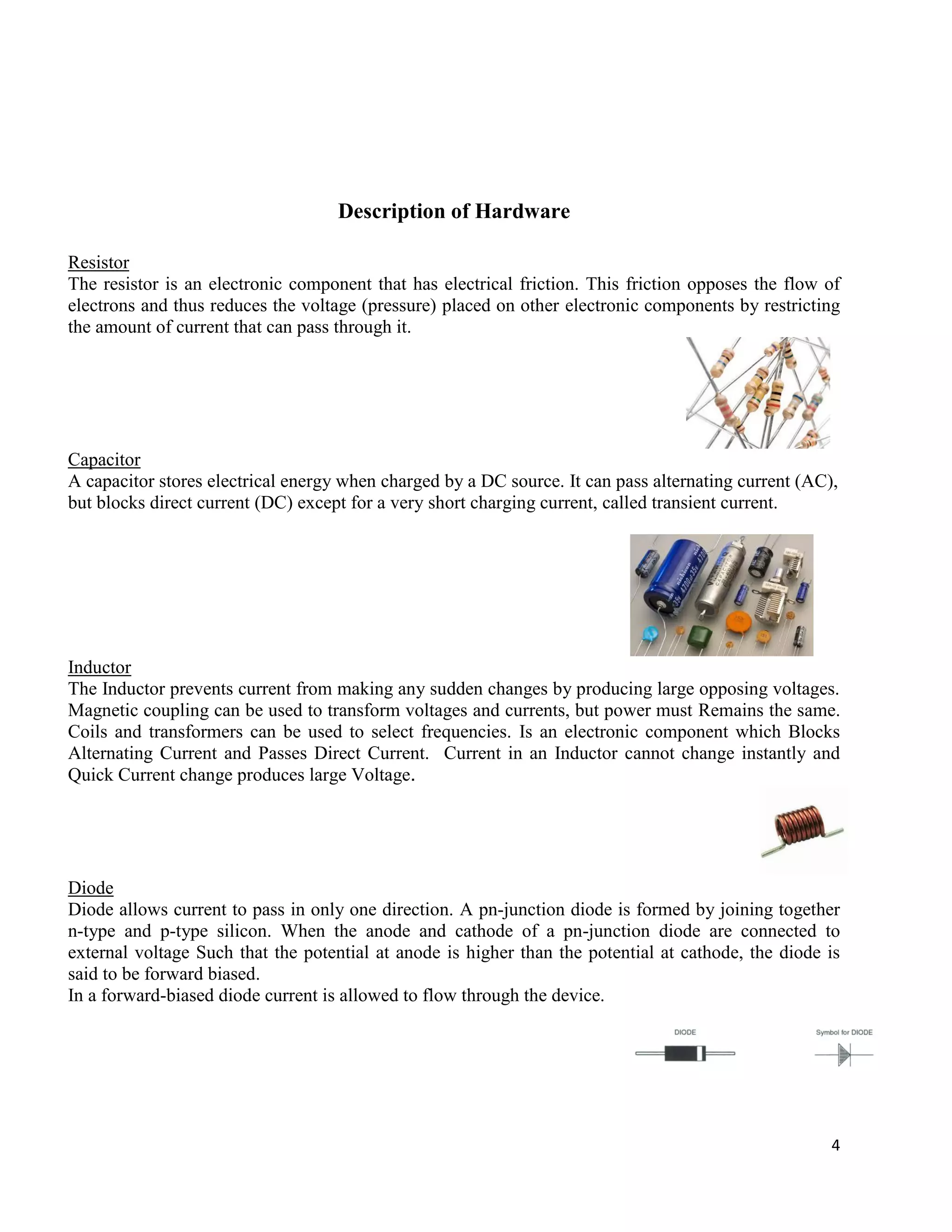 Description of Hardware

Resistor
The resistor is an electronic component that has electrical friction. This friction opposes the flow of electrons and thus reduces the voltage (pressure) placed on other electronic components by restricting the amount of current that can pass through it.

Capacitor
A capacitor stores electrical energy when charged by a DC source. It can pass alternating current (AC), but blocks direct current (DC) except for a very short charging current, called transient current.

Inductor
The Inductor prevents current from making any sudden changes by producing large opposing voltages. Magnetic coupling can be used to transform voltages and currents, but power must Remains the same. Coils and transformers can be used to select frequencies. Is an electronic component which Blocks Alternating Current and Passes Direct Current. Current in an Inductor cannot change instantly and Quick Current change produces large Voltage.

Diode
Diode allows current to pass in only one direction. A pn-junction diode is formed by joining together n-type and p-type silicon. When the anode and cathode of a pn-junction diode are connected to external voltage Such that the potential at anode is higher than the potential at cathode, the diode is said to be forward biased.
In a forward-biased diode current is allowed to flow through the device.

DIODE

Symbol for DIODE

4